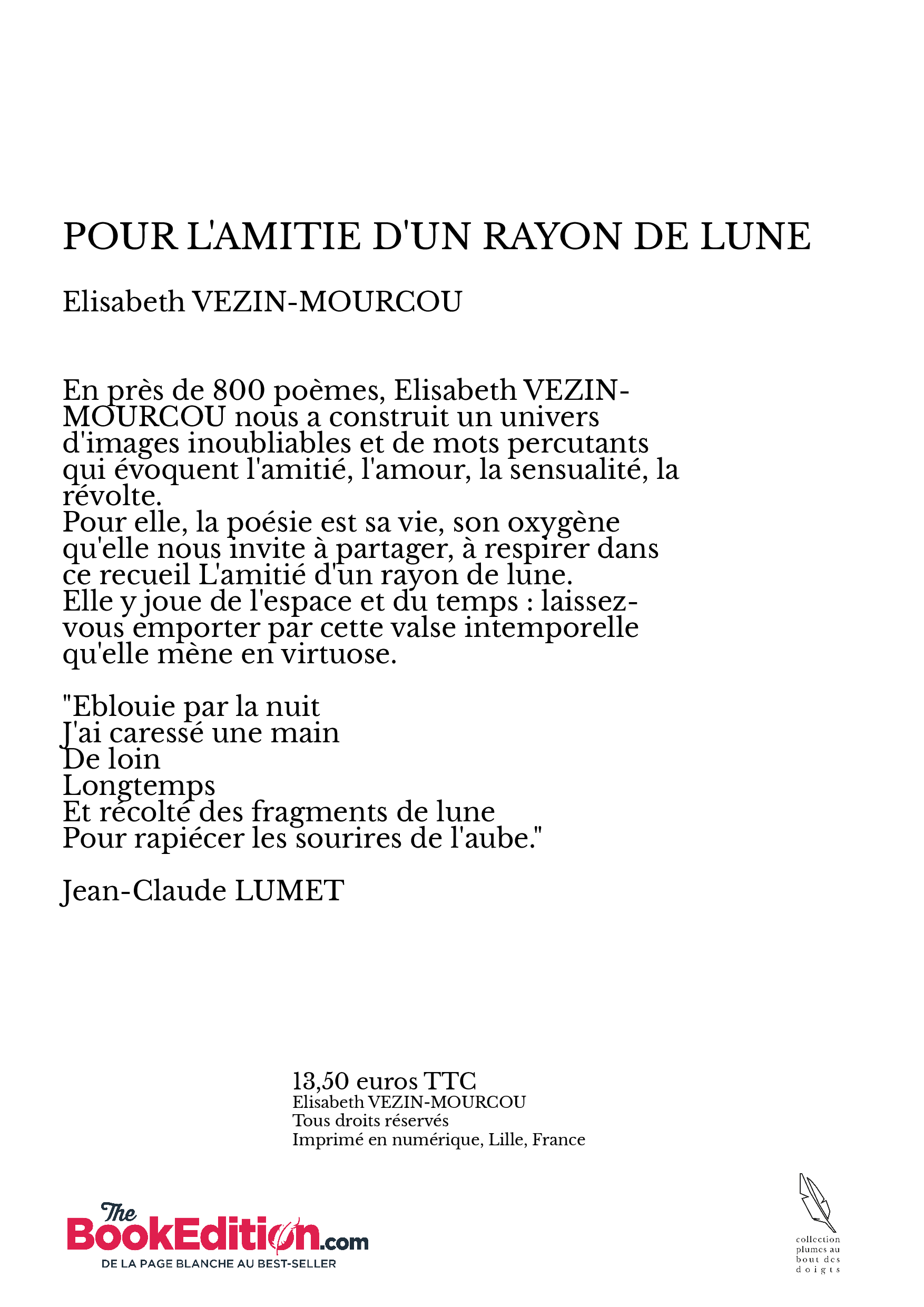 POUR L'AMITIE D'UN RAYON DE LUNE

Elisabeth VEZIN-MOURCOU

En près de 800 poèmes, Elisabeth VEZIN-MOURCOU nous a construit un univers d'images inoubliables et de mots percutants qui évoquent l'amitié, l'amour, la sensualité, la révolte.
Pour elle, la poésie est sa vie, son oxygène qu'elle nous invite à partager, à respirer dans ce recueil L'amitié d'un rayon de lune.
Elle y joue de l'espace et du temps : laissez-vous emporter par cette valse intemporelle qu'elle mène en virtuose.

"Eblouie par la nuit
J'ai caressé une main
De loin
Longtemps
Et récolté des fragments de lune
Pour rapiécer les sourires de l'aube."

Jean-Claude LUMET

13,50 euros TTC
Elisabeth VEZIN-MOURCOU
Tous droits réservés
Imprimé en numérique, Lille, France

The BookEdition.com
DE LA PAGE BLANCHE AU BEST-SELLER

collection plumes au bout des doigts